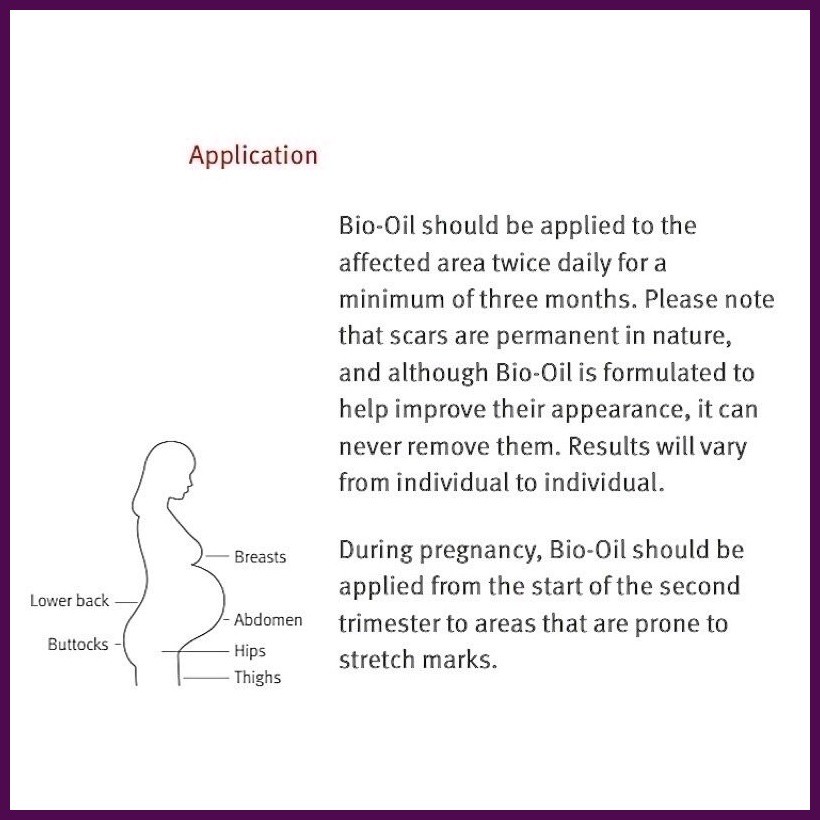 Application

Bio-Oil should be applied to the affected area twice daily for a minimum of three months. Please note that scars are permanent in nature, and although Bio-Oil is formulated to help improve their appearance, it can never remove them. Results will vary from individual to individual.

During pregnancy, Bio-Oil should be applied from the start of the second trimester to areas that are prone to stretch marks.

Breasts
Lower back
Abdomen
Buttocks
Hips
Thighs